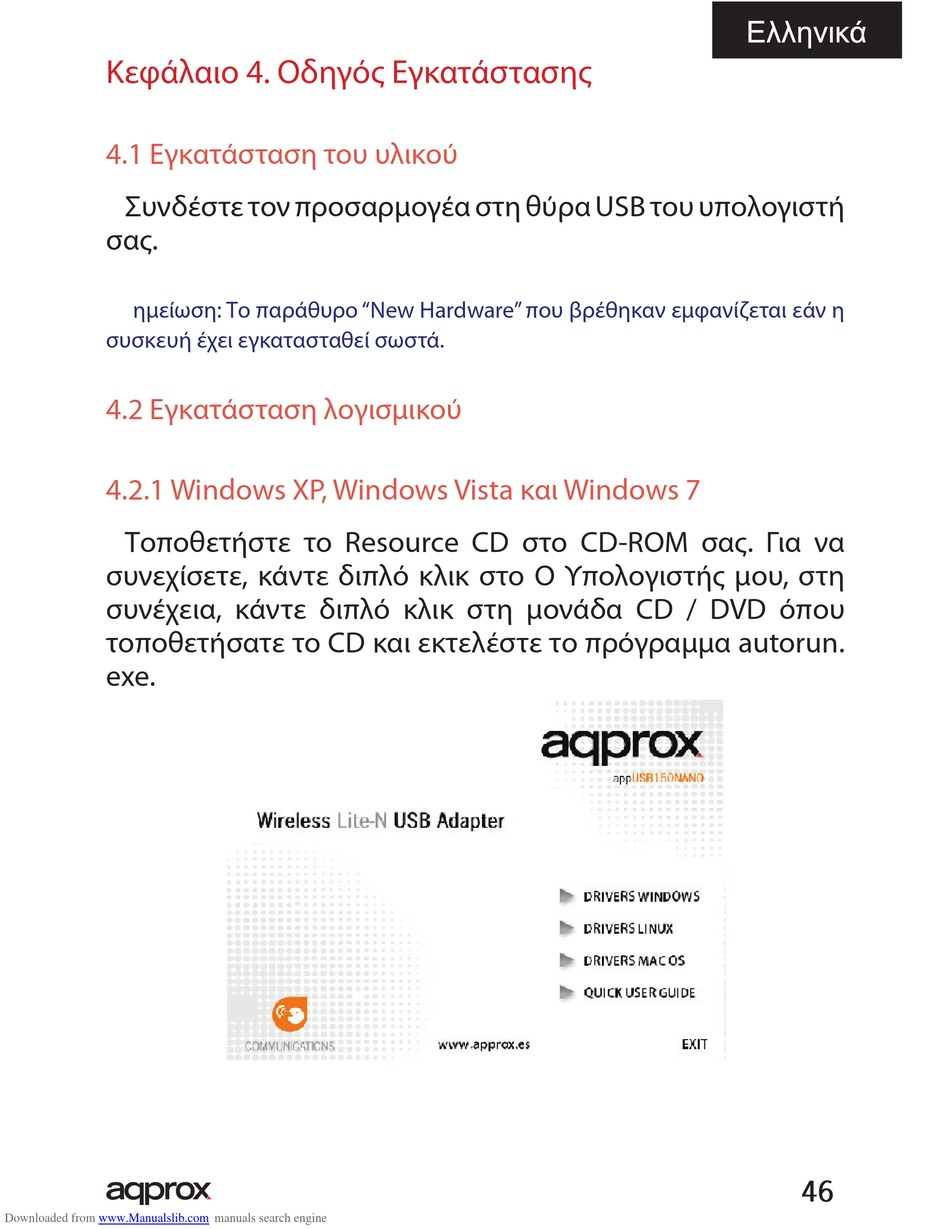 Ελληνικά

Κεφάλαιο 4. Οδηγός Εγκατάστασης

4.1 Εγκατάσταση του υλικού

Συνδέστε τον προσαρμογέα στη θύρα USB του υπολογιστή σας.

ημείωση: Το παράθυρο “New Hardware” που βρέθηκαν εμφανίζεται εάν η συσκευή έχει εγκατασταθεί σωστά.

4.2 Εγκατάσταση λογισμικού

4.2.1 Windows XP, Windows Vista και Windows 7

Τοποθετήστε το Resource CD στο CD-ROM σας. Για να συνεχίσετε, κάντε διπλό κλικ στο Ο Υπολογιστής μου, στη συνέχεια, κάντε διπλό κλικ στη μονάδα CD / DVD όπου τοποθετήσατε το CD και εκτελέστε το πρόγραμμα autorun.exe.

aqprox
appUSB150NANO

Wireless Lite-N USB Adapter

DRIVERS WINDOWS
DRIVERS LINUX
DRIVERS MAC OS
QUICK USER GUIDE

COMMUNICATIONS
www.approx.es
EXIT

aqprox
46

Downloaded from www.Manualslib.com manuals search engine